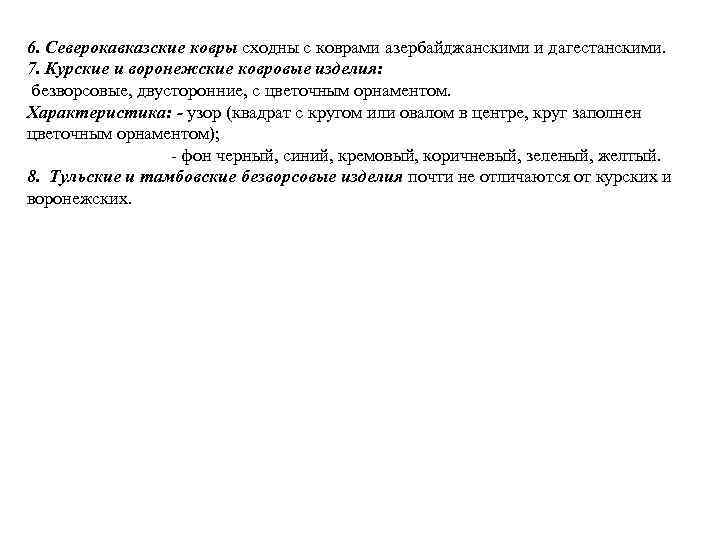 6. Северокавказские ковры сходны с коврами азербайджанскими и дагестанскими.
7. Курские и воронежские ковровые изделия:
безворсовые, двусторонние, с цветочным орнаментом.
Характеристика: - узор (квадрат с кругом или овалом в центре, круг заполнен цветочным орнаментом);
- фон черный, синий, кремовый, коричневый, зеленый, желтый.
8. Тульские и тамбовские безворсовые изделия почти не отличаются от курских и воронежских.